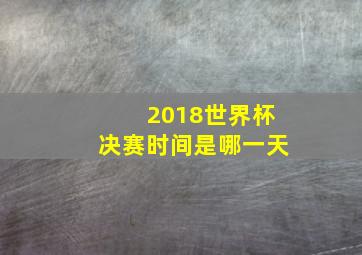 2018世界杯
决赛时间是哪一天